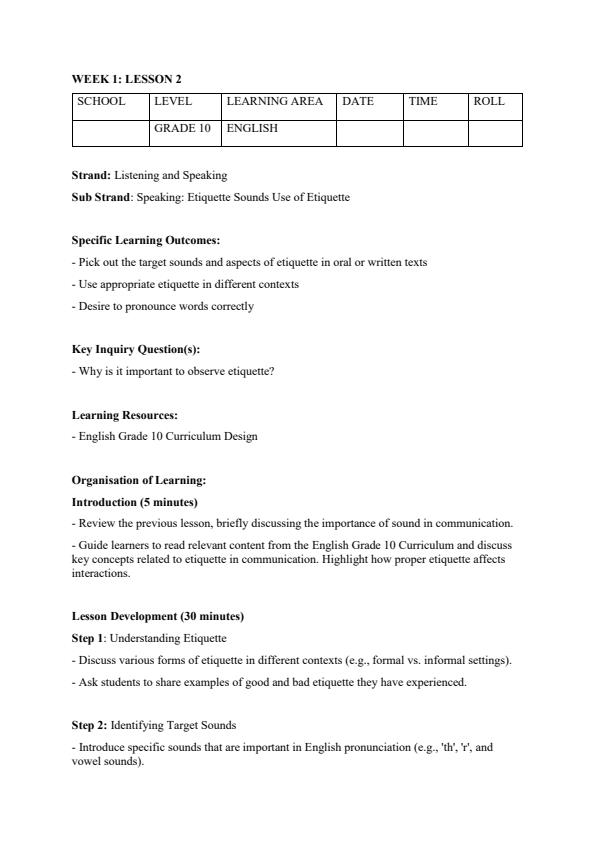 WEEK 1: LESSON 2

| SCHOOL | LEVEL | LEARNING AREA | DATE | TIME | ROLL |
|---|---|---|---|---|---|
| | GRADE 10 | ENGLISH | | | |

Strand: Listening and Speaking

Sub Strand: Speaking: Etiquette Sounds Use of Etiquette

Specific Learning Outcomes:

- Pick out the target sounds and aspects of etiquette in oral or written texts

- Use appropriate etiquette in different contexts

- Desire to pronounce words correctly

Key Inquiry Question(s):

- Why is it important to observe etiquette?

Learning Resources:

- English Grade 10 Curriculum Design

Organisation of Learning:

Introduction (5 minutes)

- Review the previous lesson, briefly discussing the importance of sound in communication.

- Guide learners to read relevant content from the English Grade 10 Curriculum and discuss key concepts related to etiquette in communication. Highlight how proper etiquette affects interactions.

Lesson Development (30 minutes)

Step 1: Understanding Etiquette

- Discuss various forms of etiquette in different contexts (e.g., formal vs. informal settings).

- Ask students to share examples of good and bad etiquette they have experienced.

Step 2: Identifying Target Sounds

- Introduce specific sounds that are important in English pronunciation (e.g., 'th', 'r', and vowel sounds).